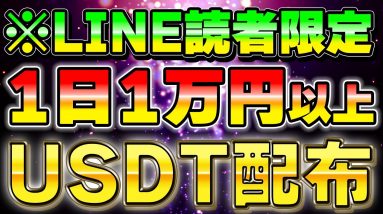 ※LINE読者限定

1日1万円以上

USDT配布